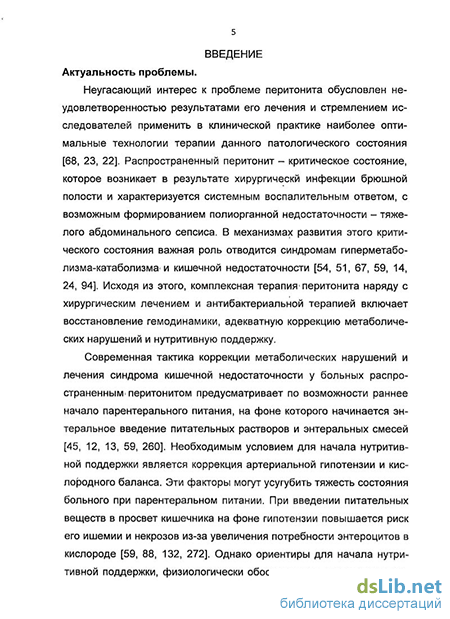 5

ВВЕДЕНИЕ

Актуальность проблемы.

Неугасающий интерес к проблеме перитонита обусловлен неудовлетворенностью результатами его лечения и стремлением исследователей применить в клинической практике наиболее оптимальные технологии терапии данного патологического состояния [68, 23, 22]. Распространенный перитонит – критическое состояние, которое возникает в результате хирургическй инфекции брюшной полости и характеризуется системным воспалительным ответом, с возможным формированием полиорганной недостаточности – тяжелого абдоминального сепсиса. В механизмах развития этого критического состояния важная роль отводится синдромам гиперметаболизма-катаболизма и кишечной недостаточности [54, 51, 67, 59, 14, 24, 94]. Исходя из этого, комплексная терапия перитонита наряду с хирургическим лечением и антибактериальной терапией включает восстановление гемодинамики, адекватную коррекцию метаболических нарушений и нутритивную поддержку.

Современная тактика коррекции метаболических нарушений и лечения синдрома кишечной недостаточности у больных распространенным перитонитом предусматривает по возможности раннее начало парентерального питания, на фоне которого начинается энтеральное введение питательных растворов и энтеральных смесей [45, 12, 13, 59, 260]. Необходимым условием для начала нутритивной поддержки является коррекция артериальной гипотензии и кислородного баланса. Эти факторы могут усугубить тяжесть состояния больного при парентеральном питании. При введении питательных веществ в просвет кишечника на фоне гипотензии повышается риск его ишемии и некрозов из-за увеличения потребности энтероцитов в кислороде [59, 88, 132, 272]. Однако ориентиры для начала нутритивной поддержки, физиологически обос

dsLib.net
библиотека диссертаций